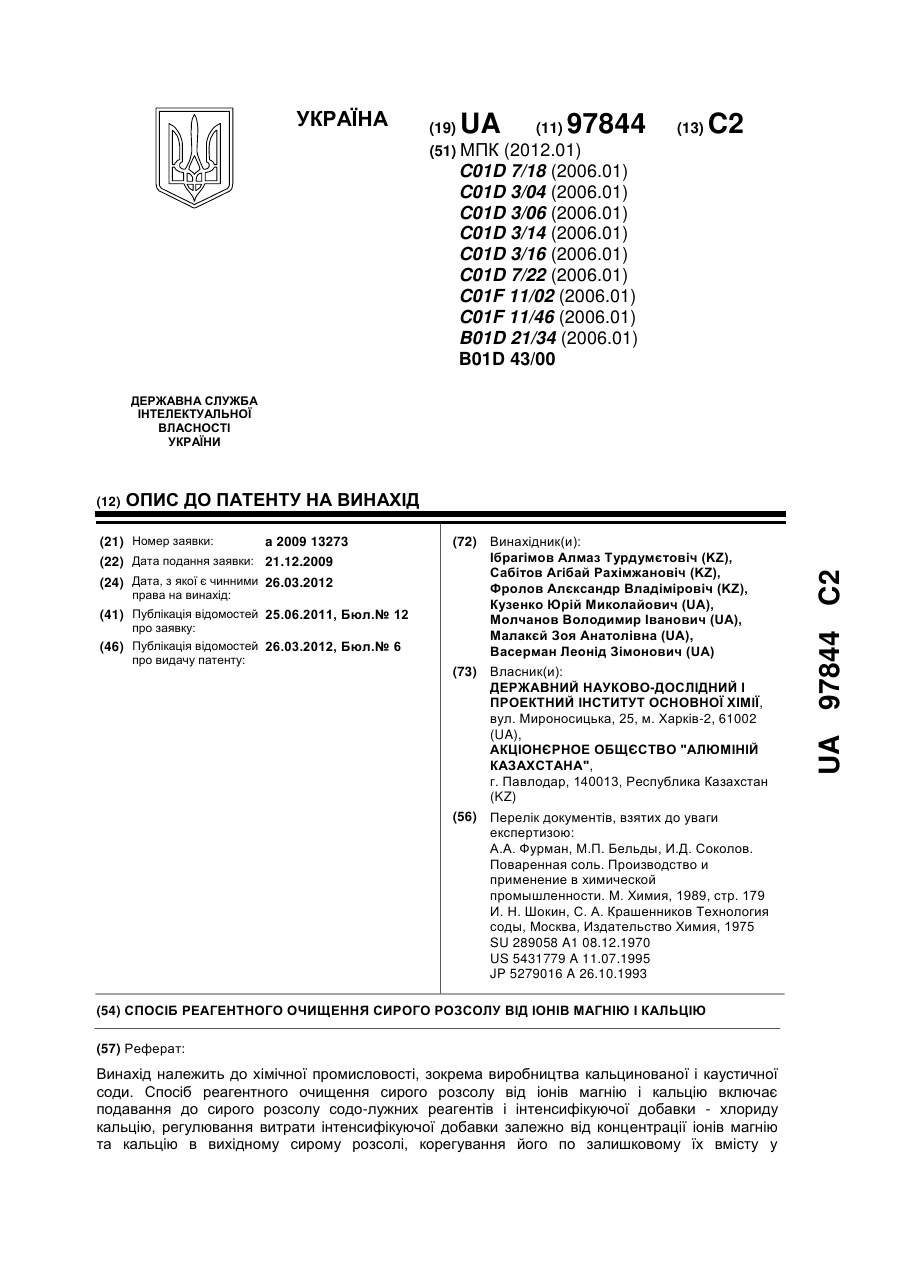 УКРАЇНА

(19) UA (11) 97844 (13) C2

(51) МПК (2012.01)
C01D 7/18 (2006.01)
C01D 3/04 (2006.01)
C01D 3/06 (2006.01)
C01D 3/14 (2006.01)
C01D 3/16 (2006.01)
C01D 7/22 (2006.01)
C01F 11/02 (2006.01)
C01F 11/46 (2006.01)
B01D 21/34 (2006.01)
B01D 43/00

ДЕРЖАВНА СЛУЖБА ІНТЕЛЕКТУАЛЬНОЇ ВЛАСНОСТІ УКРАЇНИ

(12) ОПИС ДО ПАТЕНТУ НА ВИНАХІД

(21) Номер заявки: a 2009 13273
(22) Дата подання заявки: 21.12.2009
(24) Дата, з якої є чинними права на винахід: 26.03.2012
(41) Публікація відомостей про заявку: 25.06.2011, Бюл.№ 12
(46) Публікація відомостей про видачу патенту: 26.03.2012, Бюл.№ 6

(72) Винахідник(и):
Ібрагімов Алмаз Турдумєтовіч (KZ),
Сабітов Агібай Рахімжановіч (KZ),
Фролов Алєксандр Владіміровіч (KZ),
Кузенко Юрій Миколайович (UA),
Молчанов Володимир Іванович (UA),
Малакєй Зоя Анатолівна (UA),
Васерман Леонід Зімонович (UA)

(73) Власник(и):
ДЕРЖАВНИЙ НАУКОВО-ДОСЛІДНИЙ І ПРОЕКТНИЙ ІНСТИТУТ ОСНОВНОЇ ХІМІЇ,
вул. Мироносицька, 25, м. Харків-2, 61002 (UA),
АКЦІОНЄРНОЕ ОБЩЄСТВО "АЛЮМІНІЙ КАЗАХСТАНА",
г. Павлодар, 140013, Республика Казахстан (KZ)

(56) Перелік документів, взятих до уваги експертизою:
А.А. Фурман, М.П. Бельды, И.Д. Соколов. Поваренная соль. Производство и применение в химической промышленности. М. Химия, 1989, стр. 179
И. Н. Шокин, С. А. Крашенников Технология соды, Москва, Издательство Химия, 1975
SU 289058 A1 08.12.1970
US 5431779 A 11.07.1995
JP 5279016 A 26.10.1993

UA 97844 C2

(54) СПОСІБ РЕАГЕНТНОГО ОЧИЩЕННЯ СИРОГО РОЗСОЛУ ВІД ІОНІВ МАГНІЮ І КАЛЬЦІЮ

(57) Реферат:

Винахід належить до хімічної промисловості, зокрема виробництва кальцинованої і каустичної соди. Спосіб реагентного очищення сирого розсолу від іонів магнію і кальцію включає подавання до сирого розсолу содо-лужних реагентів і інтенсифікуючої добавки - хлориду кальцію, регулювання витрати інтенсифікуючої добавки залежно від концентрації іонів магнію та кальцію в вихідному сирому розсолі, корегування його по залишковому їх вмісту у